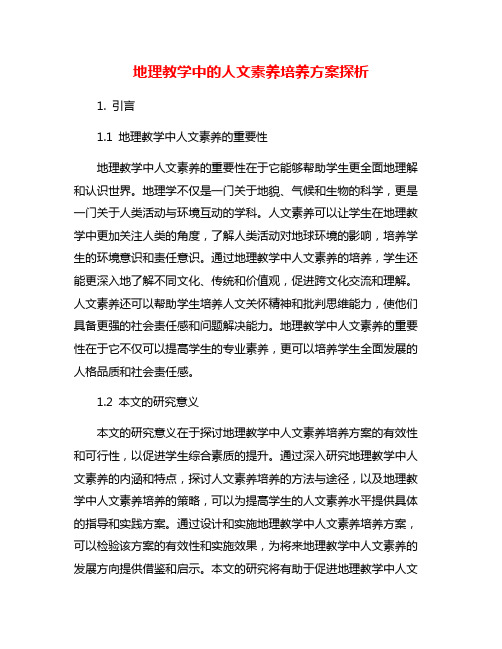 地理教学中的人文素养培养方案探析

1. 引言

1.1 地理教学中人文素养的重要性

地理教学中人文素养的重要性在于它能够帮助学生更全面地理解和认识世界。地理学不仅是一门关于地貌、气候和生物的科学，更是一门关于人类活动与环境互动的学科。人文素养可以让学生在地理教学中更加关注人类的角度，了解人类活动对地球环境的影响，培养学生的环境意识和责任意识。通过地理教学中人文素养的培养，学生还能更深入地了解不同文化、传统和价值观，促进跨文化交流和理解。人文素养还可以帮助学生培养人文关怀精神和批判思维能力，使他们具备更强的社会责任感和问题解决能力。地理教学中人文素养的重要性在于它不仅可以提高学生的专业素养，更可以培养学生全面发展的人格品质和社会责任感。

1.2 本文的研究意义

本文的研究意义在于探讨地理教学中人文素养培养方案的有效性和可行性，以促进学生综合素质的提升。通过深入研究地理教学中人文素养的内涵和特点，探讨人文素养培养的方法与途径，以及地理教学中人文素养培养的策略，可以为提高学生的人文素养水平提供具体的指导和实践方案。通过设计和实施地理教学中人文素养培养方案，可以检验该方案的有效性和实施效果，为将来地理教学中人文素养的发展方向提供借鉴和启示。本文的研究将有助于促进地理教学中人文